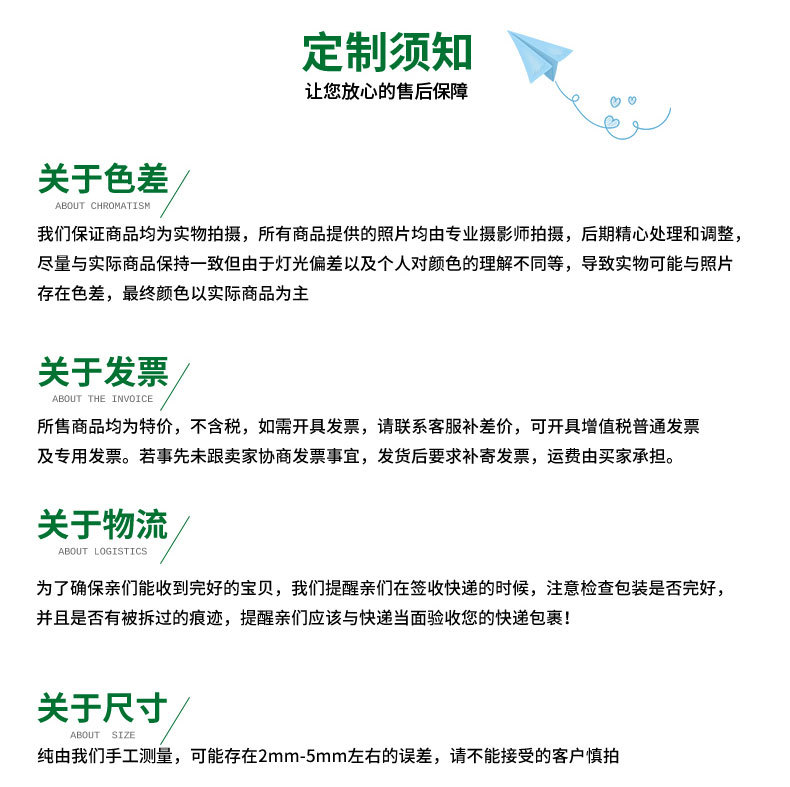 定制须知
让您放心的售后保障

关于色差
ABOUT CHROMATISM

我们保证商品均为实物拍摄，所有商品提供的照片均由专业摄影师拍摄，后期精心处理和调整，尽量与实际商品保持一致但由于灯光偏差以及个人对颜色的理解不同等，导致实物可能与照片存在色差，最终颜色以实际商品为主

关于发票
ABOUT THE INVOICE

所售商品均为特价，不含税，如需开具发票，请联系客服补差价，可开具增值税普通发票及专用发票。若事先未跟卖家协商发票事宜，发货后要求补寄发票，运费由买家承担。

关于物流
ABOUT LOGISTICS

为了确保亲们能收到完好的宝贝，我们提醒亲们在签收快递的时候，注意检查包装是否完好，并且是否有被拆过的痕迹，提醒亲们应该与快递当面验收您的快递包裹！

关于尺寸
ABOUT SIZE

纯由我们手工测量，可能存在2mm-5mm左右的误差，请不能接受的客户慎拍